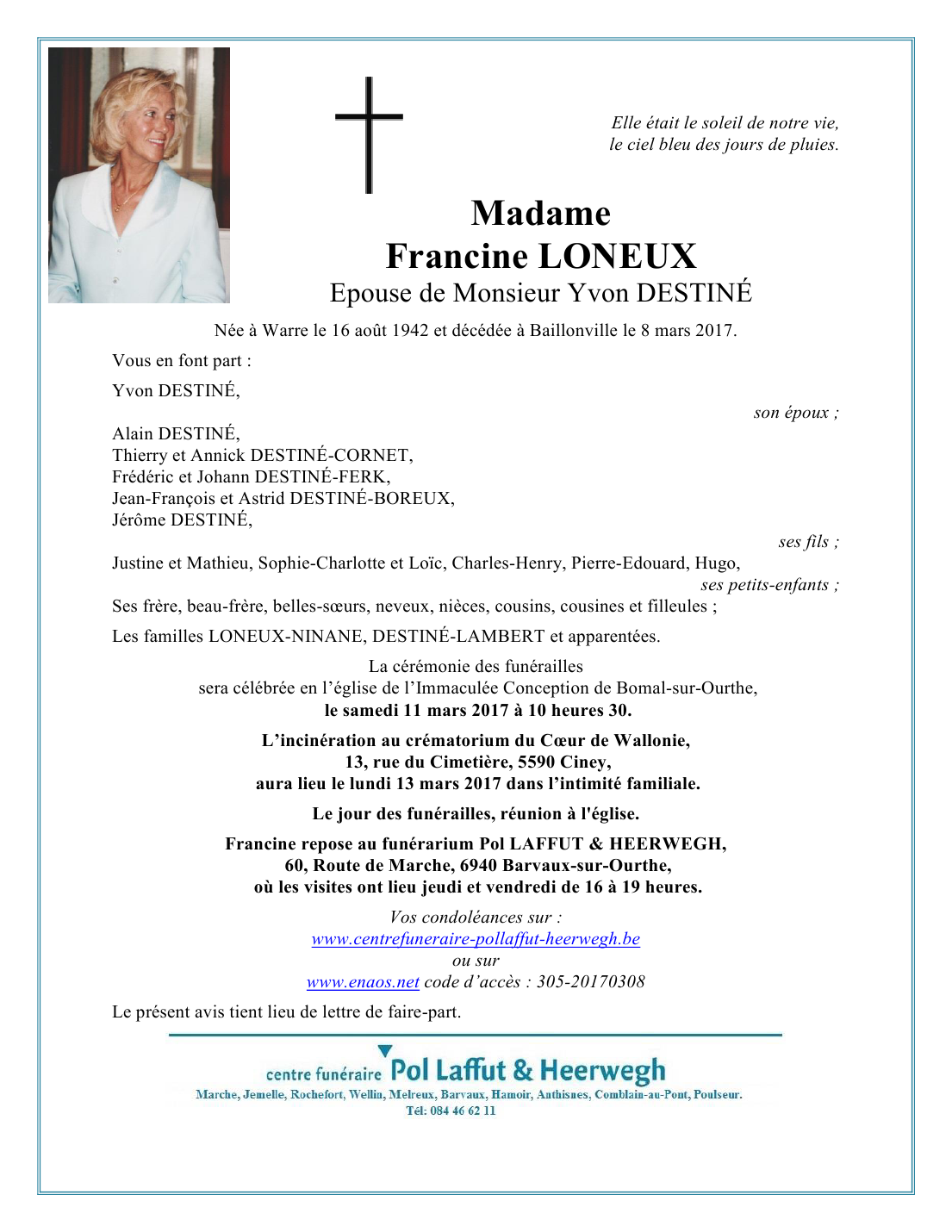 Elle était le soleil de notre vie,
le ciel bleu des jours de pluies.

Madame
Francine LONEUX
Epouse de Monsieur Yvon DESTINÉ

Née à Warre le 16 août 1942 et décédée à Baillonville le 8 mars 2017.

Vous en font part :

Yvon DESTINÉ,
son époux ;

Alain DESTINÉ,
Thierry et Annick DESTINÉ-CORNET,
Frédéric et Johann DESTINÉ-FERK,
Jean-François et Astrid DESTINÉ-BOREUX,
Jérôme DESTINÉ,
ses fils ;

Justine et Mathieu, Sophie-Charlotte et Loïc, Charles-Henry, Pierre-Edouard, Hugo,
ses petits-enfants ;

Ses frère, beau-frère, belles-sœurs, neveux, nièces, cousins, cousines et filleules ;

Les familles LONEUX-NINANE, DESTINÉ-LAMBERT et apparentées.

La cérémonie des funérailles
sera célébrée en l'église de l'Immaculée Conception de Bomal-sur-Ourthe,
le samedi 11 mars 2017 à 10 heures 30.

L'incinération au crématorium du Cœur de Wallonie,
13, rue du Cimetière, 5590 Ciney,
aura lieu le lundi 13 mars 2017 dans l'intimité familiale.

Le jour des funérailles, réunion à l'église.

Francine repose au funérarium Pol LAFFUT & HEERWEGH,
60, Route de Marche, 6940 Barvaux-sur-Ourthe,
où les visites ont lieu jeudi et vendredi de 16 à 19 heures.

Vos condoléances sur :
www.centrefuneraire-pollaffut-heerwegh.be
ou sur
www.enaos.net code d'accès : 305-20170308

Le présent avis tient lieu de lettre de faire-part.

centre funéraire Pol Laffut & Heerwegh
Marche, Jemelle, Rochefort, Wellin, Melreux, Barvaux, Hamoir, Anthisnes, Comblain-au-Pont, Poulseur.
Tél: 084 46 62 11